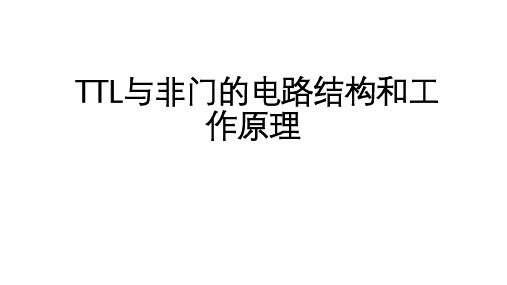 TTL与非门的电路结构和工作原理